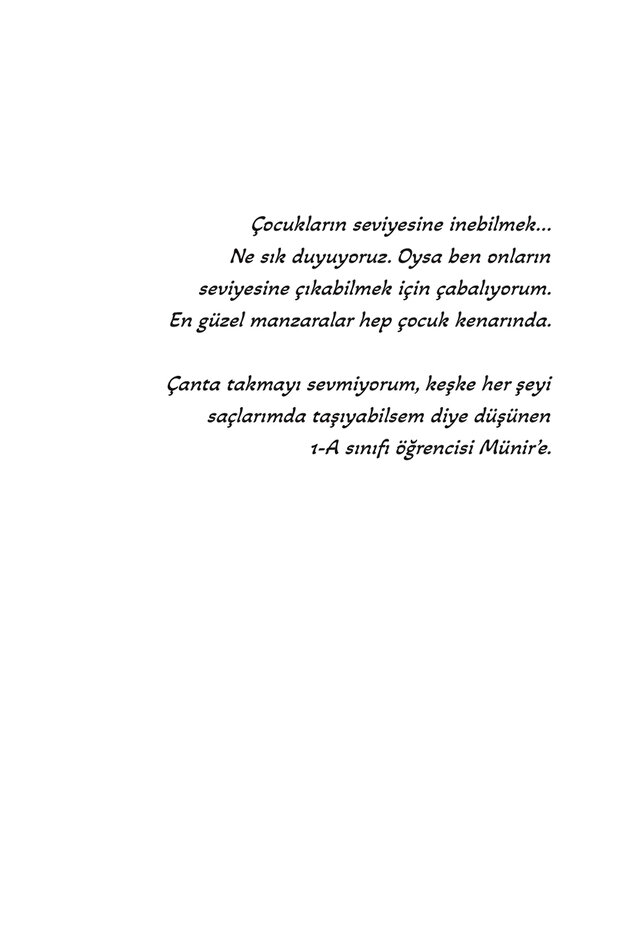 Çocukların seviyesine inebilmek...
Ne sık duyuyoruz. Oysa ben onların
seviyesine çıkabilmek için çabalıyorum.
En güzel manzaralar hep çocuk kenarında.

Çanta takmayı sevmiyorum, keşke her şeyi
saçlarımda taşıyabilsem diye düşünen
1-A sınıfı öğrencisi Münir'e.